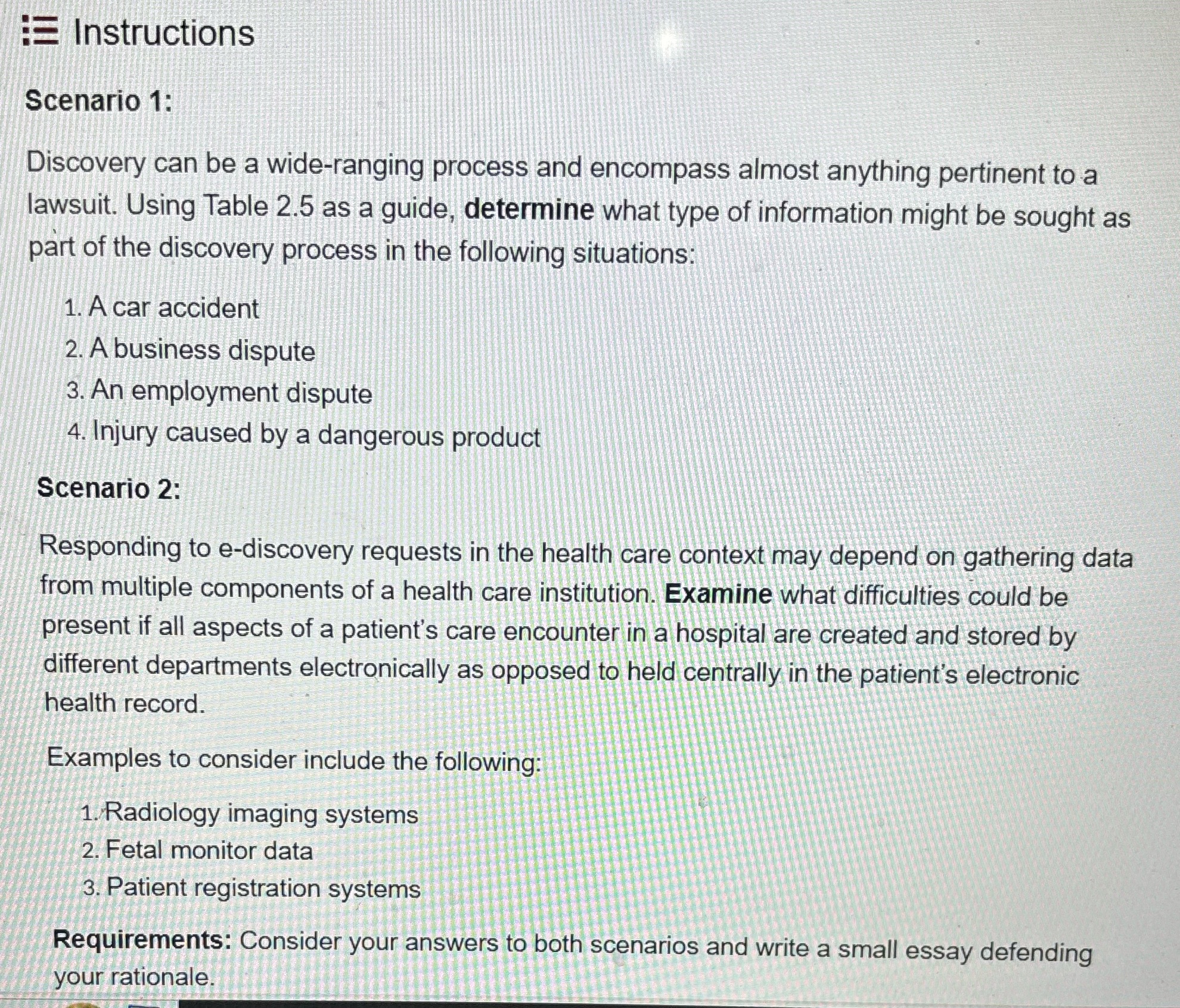 Instructions

Scenario 1:

Discovery can be a wide-ranging process and encompass almost anything pertinent to a lawsuit. Using Table 2.5 as a guide, determine what type of information might be sought as part of the discovery process in the following situations:

1. A car accident
2. A business dispute
3. An employment dispute
4. Injury caused by a dangerous product

Scenario 2:

Responding to e-discovery requests in the health care context may depend on gathering data from multiple components of a health care institution. Examine what difficulties could be present if all aspects of a patient's care encounter in a hospital are created and stored by different departments electronically as opposed to held centrally in the patient's electronic health record.

Examples to consider include the following:

1. Radiology imaging systems
2. Fetal monitor data
3. Patient registration systems

Requirements: Consider your answers to both scenarios and write a small essay defending your rationale.